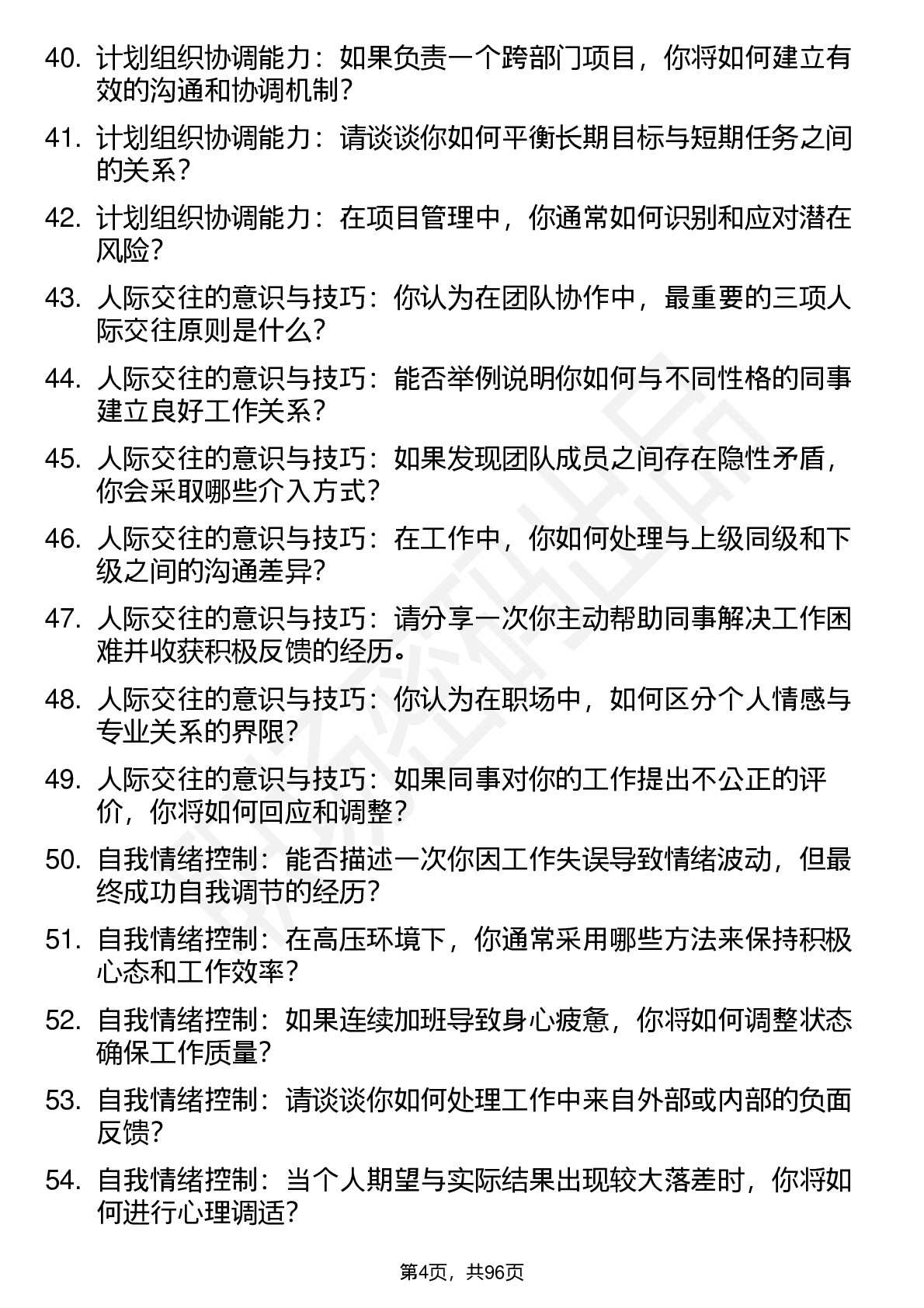 40. 计划组织协调能力：如果负责一个跨部门项目，你将如何建立有效的沟通和协调机制？

41. 计划组织协调能力：请谈谈你如何平衡长期目标与短期任务之间的关系？

42. 计划组织协调能力：在项目管理中，你通常如何识别和应对潜在风险？

43. 人际交往的意识与技巧：你认为在团队协作中，最重要的三项人际交往原则是什么？

44. 人际交往的意识与技巧：能否举例说明你如何与不同性格的同事建立良好工作关系？

45. 人际交往的意识与技巧：如果发现团队成员之间存在隐性矛盾，你会采取哪些介入方式？

46. 人际交往的意识与技巧：在工作中，你如何处理与上级同级和下级之间的沟通差异？

47. 人际交往的意识与技巧：请分享一次你主动帮助同事解决工作困难并收获积极反馈的经历。

48. 人际交往的意识与技巧：你认为在职场中，如何区分个人情感与专业关系的界限？

49. 人际交往的意识与技巧：如果同事对你的工作提出不公正的评价，你将如何回应和调整？

50. 自我情绪控制：能否描述一次你因工作失误导致情绪波动，但最终成功自我调节的经历？

51. 自我情绪控制：在高压环境下，你通常采用哪些方法来保持积极心态和工作效率？

52. 自我情绪控制：如果连续加班导致身心疲惫，你将如何调整状态确保工作质量？

53. 自我情绪控制：请谈谈你如何处理工作中来自外部或内部的负面反馈？

54. 自我情绪控制：当个人期望与实际结果出现较大落差时，你将如何进行心理调适？

第4页，共96页